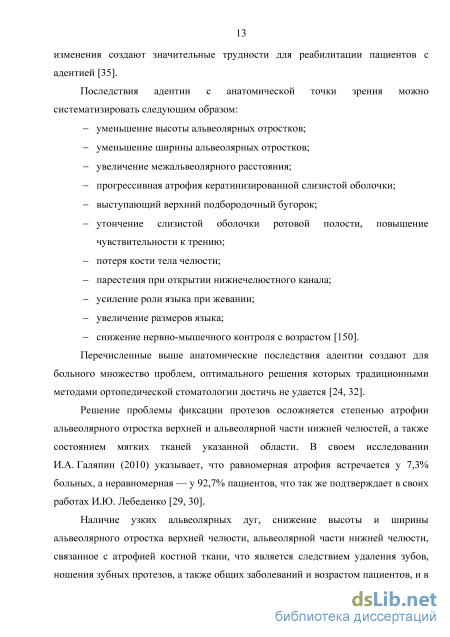 13

изменения создают значительные трудности для реабилитации пациентов с адентией [35].

Последствия адентии с анатомической точки зрения можно систематизировать следующим образом:

– уменьшение высоты альвеолярных отростков;
– уменьшение ширины альвеолярных отростков;
– увеличение межальвеолярного расстояния;
– прогрессивная атрофия кератинизированной слизистой оболочки;
– выступающий верхний подбородочный бугорок;
– утончение слизистой оболочки ротовой полости, повышение чувствительности к трению;
– потеря кости тела челюсти;
– парестезия при открытии нижнечелюстного канала;
– усиление роли языка при жевании;
– увеличение размеров языка;
– снижение нервно-мышечного контроля с возрастом [150].

Перечисленные выше анатомические последствия адентии создают для больного множество проблем, оптимального решения которых традиционными методами ортопедической стоматологии достичь не удается [24, 32].

Решение проблемы фиксации протезов осложняется степенью атрофии альвеолярного отростка верхней и альвеолярной части нижней челюстей, а также состоянием мягких тканей указанной области. В своем исследовании И.А. Галяпин (2010) указывает, что равномерная атрофия встречается у 7,3% больных, а неравномерная — у 92,7% пациентов, что так же подтверждает в своих работах И.Ю. Лебеденко [29, 30].

Наличие узких альвеолярных дуг, снижение высоты и ширины альвеолярного отростка верхней челюсти, альвеолярной части нижней челюсти, связанное с атрофией костной ткани, что является следствием удаления зубов, ношения зубных протезов, а также общих заболеваний и возрастом пациентов, и в

dsLib.net
библиотека диссертаций